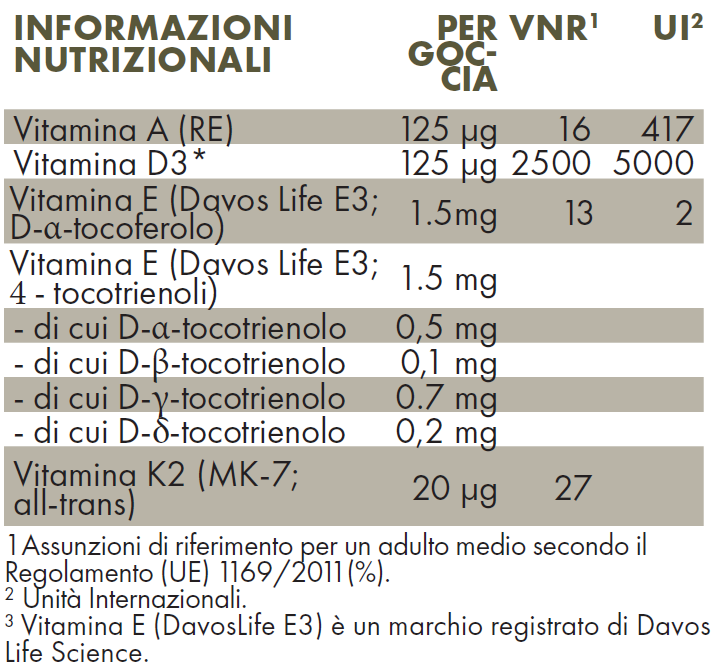 | INFORMAZIONI NUTRIZIONALI | PER GOCCIA | VNR$^{1}$ | UI$^{2}$ |
|---|---|---|---|
| Vitamina A (RE) | 125 µg | 16 | 417 |
| Vitamina D3* | 125 µg | 2500 | 5000 |
| Vitamina E (Davos Life E3; D-α-tocoferolo) | 1.5mg | 13 | 2 |
| Vitamina E (Davos Life E3; 4 - tocotrienoli) | 1.5 mg | | |
| - di cui D-α-tocotrienolo | 0,5 mg | | |
| - di cui D-β-tocotrienolo | 0,1 mg | | |
| - di cui D-γ-tocotrienolo | 0.7 mg | | |
| - di cui D-δ-tocotrienolo | 0,2 mg | | |
| Vitamina K2 (MK-7; all-trans) | 20 µg | 27 | |

1Assunzioni di riferimento per un adulto medio secondo il Regolamento (UE) 1169/2011(%).
$^{2}$ Unità Internazionali.
$^{3}$ Vitamina E (DavosLife E3) è un marchio registrato di Davos Life Science.